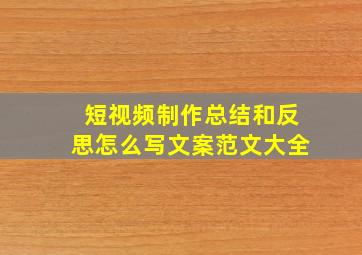 短视频制作总结和反思怎么写文案范文大全